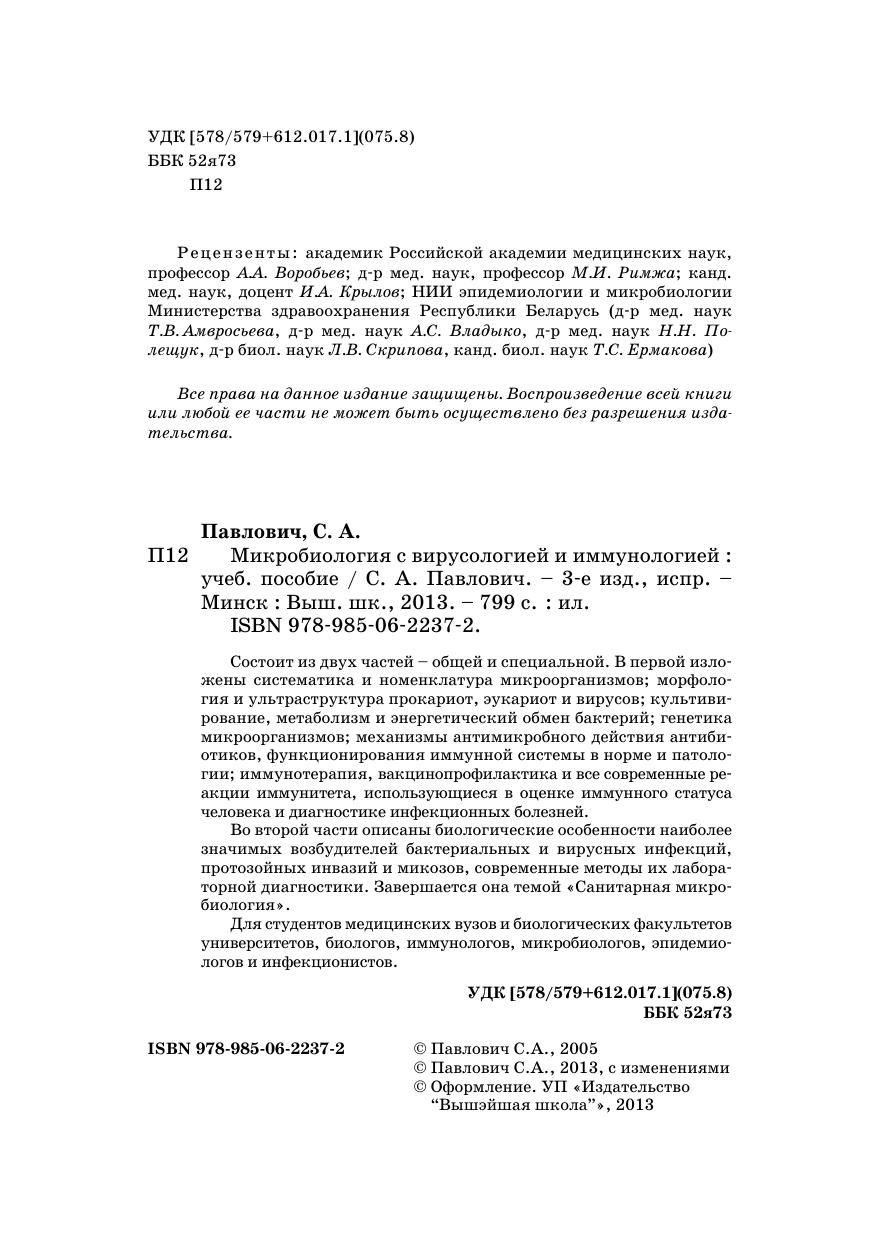 УДК [578/579+612.017.1](075.8)
ББК 52я73
П12

Рецензенты: академик Российской академии медицинских наук, профессор А.А. Воробьев; д-р мед. наук, профессор М.И. Римжа; канд. мед. наук, доцент И.А. Крылов; НИИ эпидемиологии и микробиологии Министерства здравоохранения Республики Беларусь (д-р мед. наук Т.В. Амвросьева, д-р мед. наук А.С. Владыко, д-р мед. наук Н.Н. Полещук, д-р биол. наук Л.В. Скрипова, канд. биол. наук Т.С. Ермакова)

Все права на данное издание защищены. Воспроизведение всей книги или любой ее части не может быть осуществлено без разрешения издательства.

Павлович, С. А.
П12 Микробиология с вирусологией и иммунологией : учеб. пособие / С. А. Павлович. – 3-е изд., испр. – Минск : Выш. шк., 2013. – 799 с. : ил.
ISBN 978-985-06-2237-2.

Состоит из двух частей – общей и специальной. В первой изложены систематика и номенклатура микроорганизмов; морфология и ультраструктура прокариот, эукариот и вирусов; культивирование, метаболизм и энергетический обмен бактерий; генетика микроорганизмов; механизмы антимикробного действия антибиотиков, функционирования иммунной системы в норме и патологии; иммунотерапия, вакцинопрофилактика и все современные реакции иммунитета, использующиеся в оценке иммунного статуса человека и диагностике инфекционных болезней.

Во второй части описаны биологические особенности наиболее значимых возбудителей бактериальных и вирусных инфекций, протозойных инвазий и микозов, современные методы их лабораторной диагностики. Завершается она темой «Санитарная микробиология».

Для студентов медицинских вузов и биологических факультетов университетов, биологов, иммунологов, микробиологов, эпидемиологов и инфекционистов.

УДК [578/579+612.017.1](075.8)
ББК 52я73

ISBN 978-985-06-2237-2

© Павлович С.А., 2005
© Павлович С.А., 2013, с изменениями
© Оформление. УП «Издательство “Вышэйшая школа”», 2013